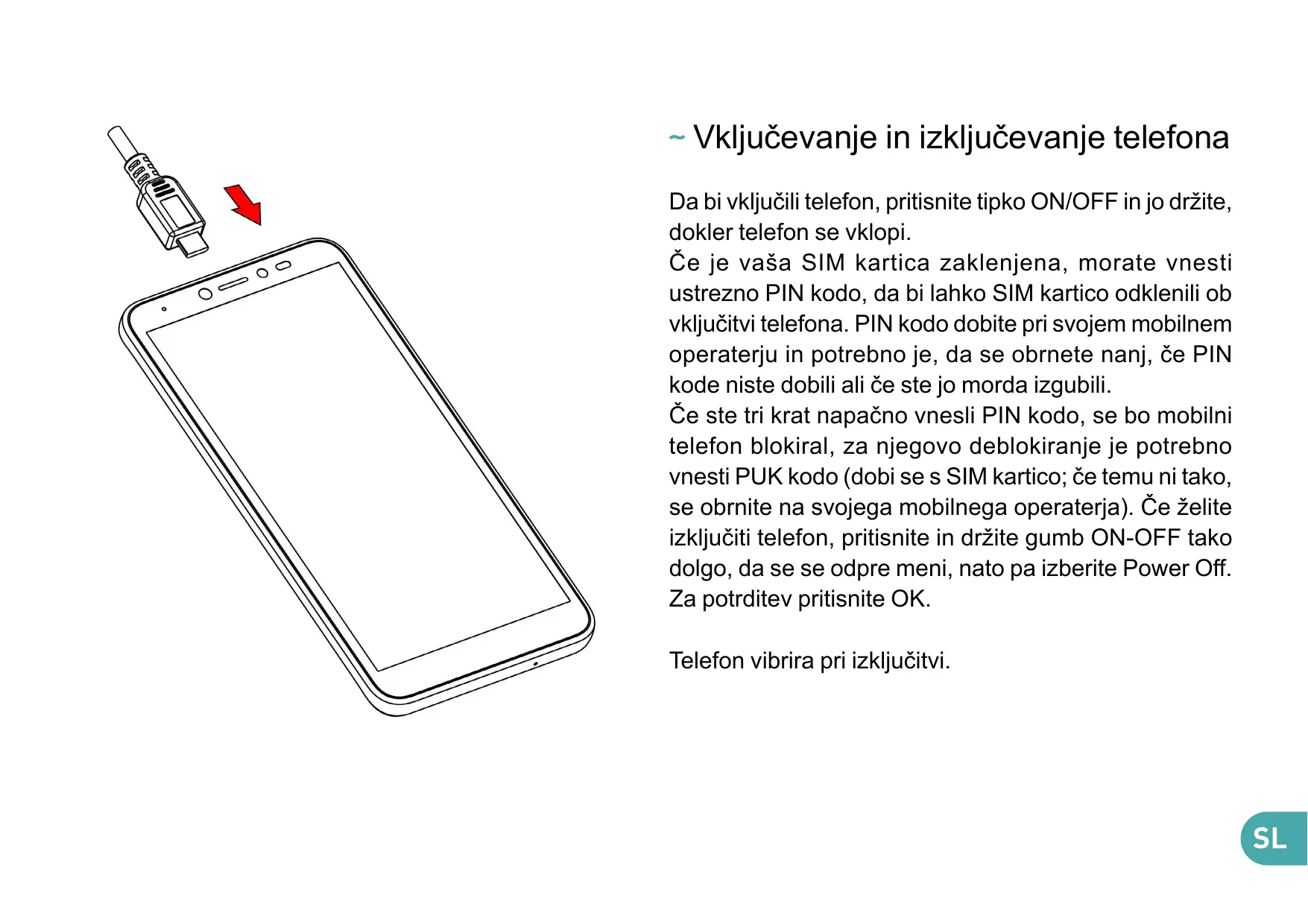 ~ Vključevanje in izključevanje telefona

Da bi vključili telefon, pritisnite tipko ON/OFF in jo držite, dokler telefon se vklopi.
Če je vaša SIM kartica zaklenjena, morate vnesti ustrezno PIN kodo, da bi lahko SIM kartico odklenili ob vključitvi telefona. PIN kodo dobite pri svojem mobilnem operaterju in potrebno je, da se obrnete nanj, če PIN kode niste dobili ali če ste jo morda izgubili.
Če ste tri krat napačno vnesli PIN kodo, se bo mobilni telefon blokiral, za njegovo deblokiranje je potrebno vnesti PUK kodo (dobi se s SIM kartico; če temu ni tako, se obrnite na svojega mobilnega operaterja). Če želite izključiti telefon, pritisnite in držite gumb ON-OFF tako dolgo, da se se odpre meni, nato pa izberite Power Off. Za potrditev pritisnite OK.

Telefon vibrira pri izključitvi.

SL